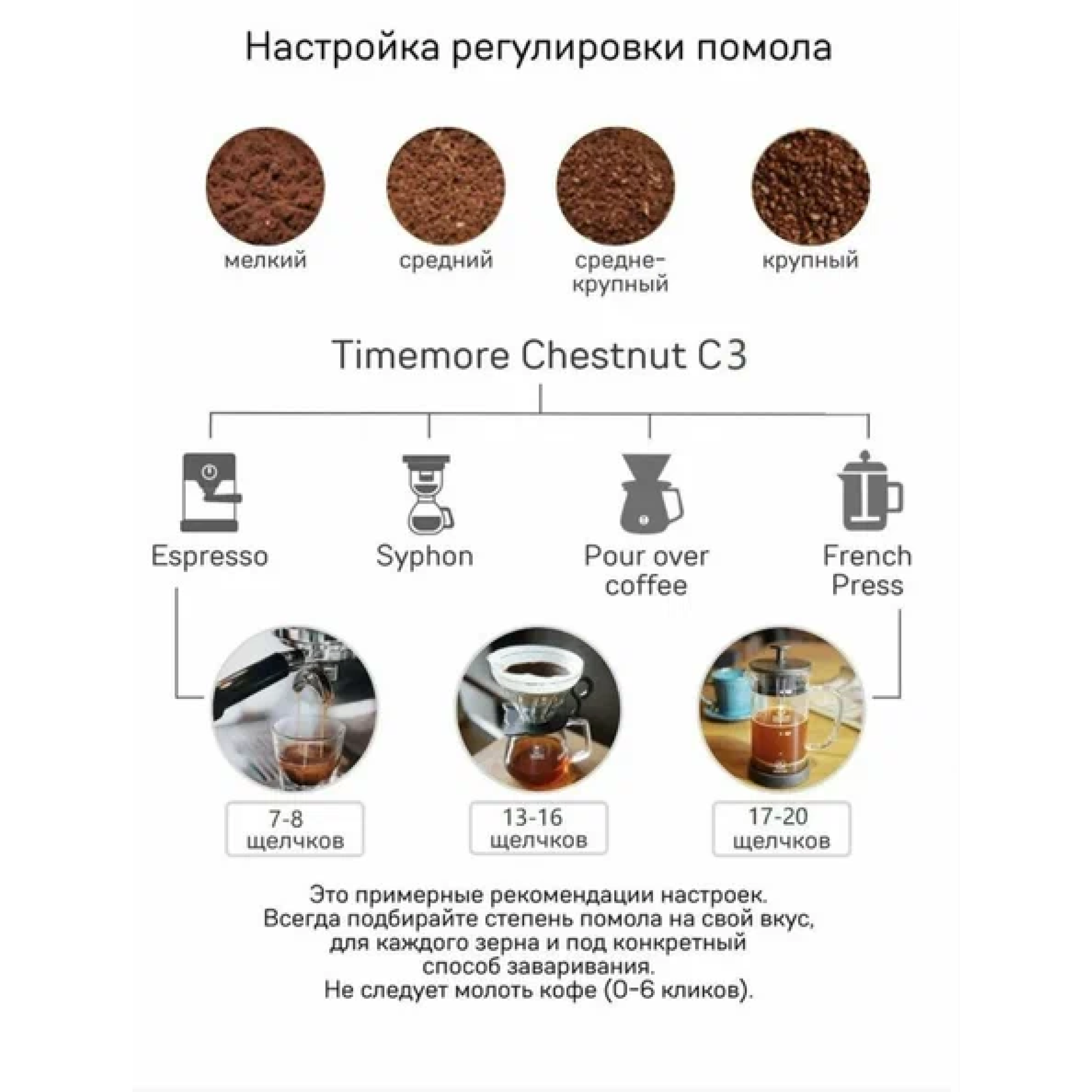 Настройка регулировки помола

мелкий

средний

средне-крупный

крупный

Timemore Chestnut C3

Espresso

Syphon

Pour over coffee

French Press

7-8 щелчков

13-16 щелчков

17-20 щелчков

Это примерные рекомендации настроек.
Всегда подбирайте степень помола на свой вкус, для каждого зерна и под конкретный способ заваривания.
Не следует молоть кофе (0-6 кликов).